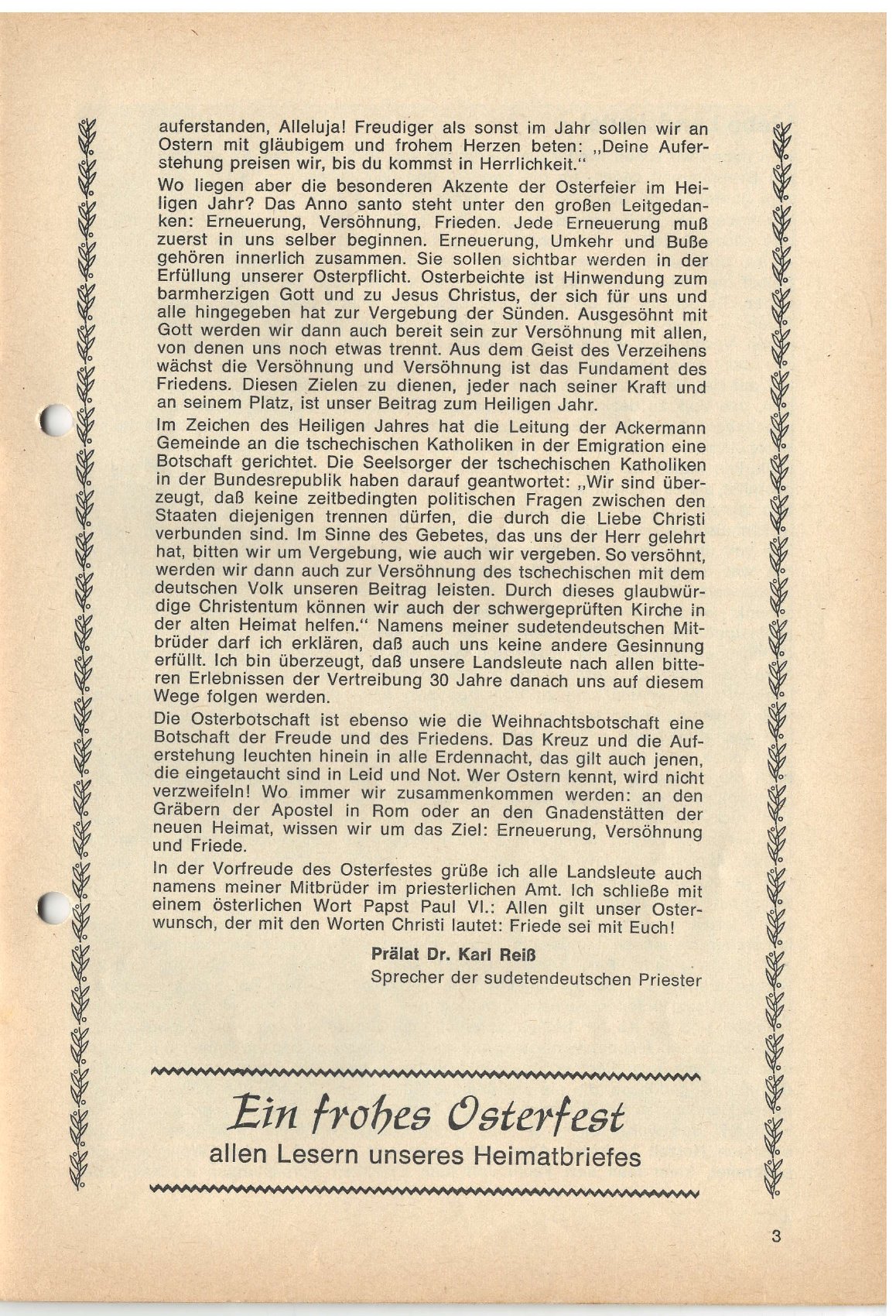 auferstanden, Alleluja! Freudiger als sonst im Jahr sollen wir an Ostern mit gläubigem und frohem Herzen beten: „Deine Auferstehung preisen wir, bis du kommst in Herrlichkeit."

Wo liegen aber die besonderen Akzente der Osterfeier im Heiligen Jahr? Das Anno santo steht unter den großen Leitgedanken: Erneuerung, Versöhnung, Frieden. Jede Erneuerung muß zuerst in uns selber beginnen. Erneuerung, Umkehr und Buße gehören innerlich zusammen. Sie sollen sichtbar werden in der Erfüllung unserer Osterpflicht. Osterbeichte ist Hinwendung zum barmherzigen Gott und zu Jesus Christus, der sich für uns und alle hingegeben hat zur Vergebung der Sünden. Ausgesöhnt mit Gott werden wir dann auch bereit sein zur Versöhnung mit allen, von denen uns noch etwas trennt. Aus dem Geist des Verzeihens wächst die Versöhnung und Versöhnung ist das Fundament des Friedens. Diesen Zielen zu dienen, jeder nach seiner Kraft und an seinem Platz, ist unser Beitrag zum Heiligen Jahr.

Im Zeichen des Heiligen Jahres hat die Leitung der Ackermann Gemeinde an die tschechischen Katholiken in der Emigration eine Botschaft gerichtet. Die Seelsorger der tschechischen Katholiken in der Bundesrepublik haben darauf geantwortet: „Wir sind überzeugt, daß keine zeitbedingten politischen Fragen zwischen den Staaten diejenigen trennen dürfen, die durch die Liebe Christi verbunden sind. Im Sinne des Gebetes, das uns der Herr gelehrt hat, bitten wir um Vergebung, wie auch wir vergeben. So versöhnt, werden wir dann auch zur Versöhnung des tschechischen mit dem deutschen Volk unseren Beitrag leisten. Durch dieses glaubwürdige Christentum können wir auch der schwergeprüften Kirche in der alten Heimat helfen." Namens meiner sudetendeutschen Mitbrüder darf ich erklären, daß auch uns keine andere Gesinnung erfüllt. Ich bin überzeugt, daß unsere Landsleute nach allen bitteren Erlebnissen der Vertreibung 30 Jahre danach uns auf diesem Wege folgen werden.

Die Osterbotschaft ist ebenso wie die Weihnachtsbotschaft eine Botschaft der Freude und des Friedens. Das Kreuz und die Auferstehung leuchten hinein in alle Erdennacht, das gilt auch jenen, die eingetaucht sind in Leid und Not. Wer Ostern kennt, wird nicht verzweifeln! Wo immer wir zusammenkommen werden: an den Gräbern der Apostel in Rom oder an den Gnadenstätten der neuen Heimat, wissen wir um das Ziel: Erneuerung, Versöhnung und Friede.

In der Vorfreude des Osterfestes grüße ich alle Landsleute auch namens meiner Mitbrüder im priesterlichen Amt. Ich schließe mit einem österlichen Wort Papst Paul VI.: Allen gilt unser Osterwunsch, der mit den Worten Christi lautet: Friede sei mit Euch!

Prälat Dr. Karl Reiß
Sprecher der sudetendeutschen Priester

Ein frohes Osterfest
allen Lesern unseres Heimatbriefes

3